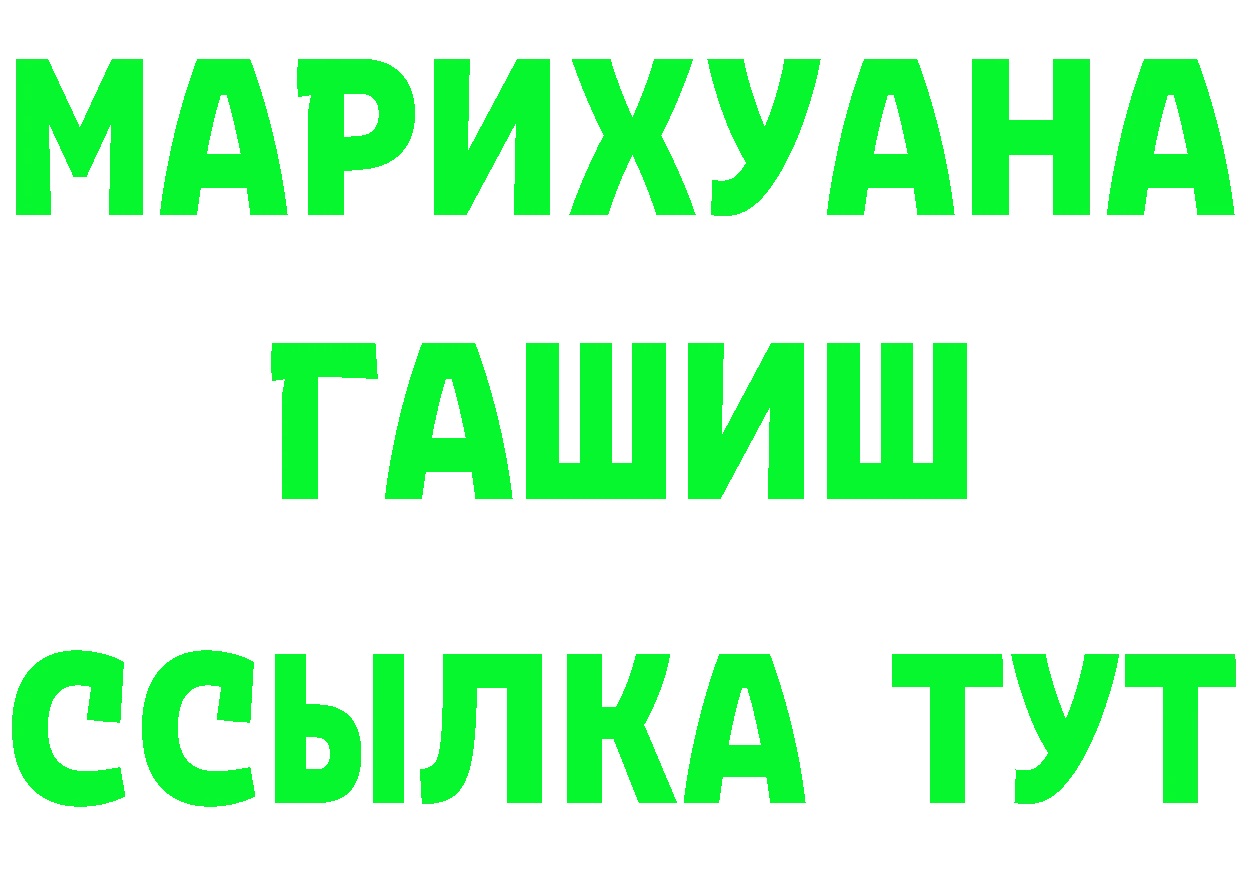 МАРИХУАНА
ГАШИШ
ССЫЛКА ТУТ